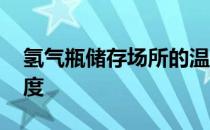 氢气瓶储存场所的温度